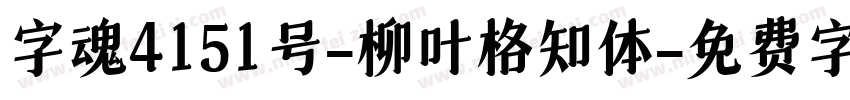 字魂4151号-柳叶格知体-免费字